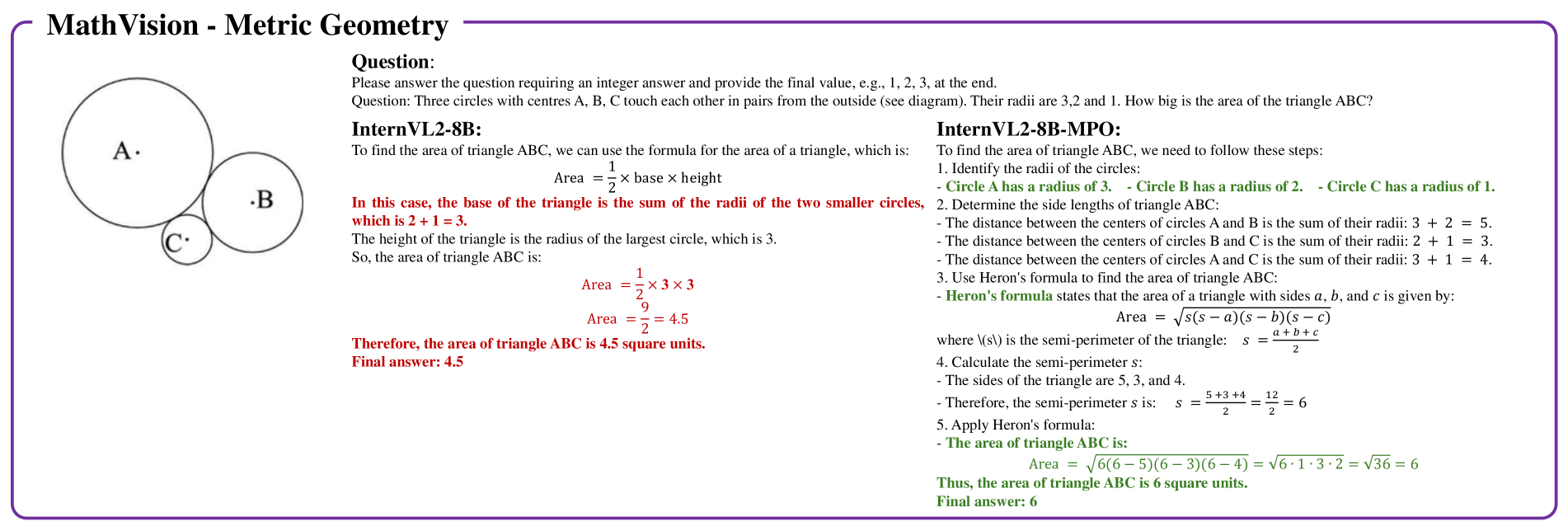 MathVision - Metric Geometry

A.

.B

C.

Question:
Please answer the question requiring an integer answer and provide the final value, e.g., 1, 2, 3, at the end.
Question: Three circles with centres A, B, C touch each other in pairs from the outside (see diagram). Their radii are 3,2 and 1. How big is the area of the triangle ABC?

InternVL2-8B:
To find the area of triangle ABC, we can use the formula for the area of a triangle, which is:

$\text{Area} = \frac{1}{2} \times \text{base} \times \text{height}$

In this case, the base of the triangle is the sum of the radii of the two smaller circles, which is 2 + 1 = 3.
The height of the triangle is the radius of the largest circle, which is 3.
So, the area of triangle ABC is:

$\text{Area} = \frac{1}{2} \times 3 \times 3$

$\text{Area} = \frac{9}{2} = 4.5$

Therefore, the area of triangle ABC is 4.5 square units.
Final answer: 4.5

InternVL2-8B-MPO:
To find the area of triangle ABC, we need to follow these steps:
1. Identify the radii of the circles:
- Circle A has a radius of 3. - Circle B has a radius of 2. - Circle C has a radius of 1.
2. Determine the side lengths of triangle ABC:
- The distance between the centers of circles A and B is the sum of their radii: $3 + 2 = 5$.
- The distance between the centers of circles B and C is the sum of their radii: $2 + 1 = 3$.
- The distance between the centers of circles A and C is the sum of their radii: $3 + 1 = 4$.
3. Use Heron's formula to find the area of triangle ABC:
- Heron's formula states that the area of a triangle with sides $a$, $b$, and $c$ is given by:

$\text{Area} = \sqrt{s(s-a)(s-b)(s-c)}$

where \(s\) is the semi-perimeter of the triangle: $s = \frac{a+b+c}{2}$
4. Calculate the semi-perimeter $s$:
- The sides of the triangle are 5, 3, and 4.
- Therefore, the semi-perimeter $s$ is: $s = \frac{5+3+4}{2} = \frac{12}{2} = 6$
5. Apply Heron's formula:
- The area of triangle ABC is:

$\text{Area} = \sqrt{6(6-5)(6-3)(6-4)} = \sqrt{6 \cdot 1 \cdot 3 \cdot 2} = \sqrt{36} = 6$

Thus, the area of triangle ABC is 6 square units.
Final answer: 6